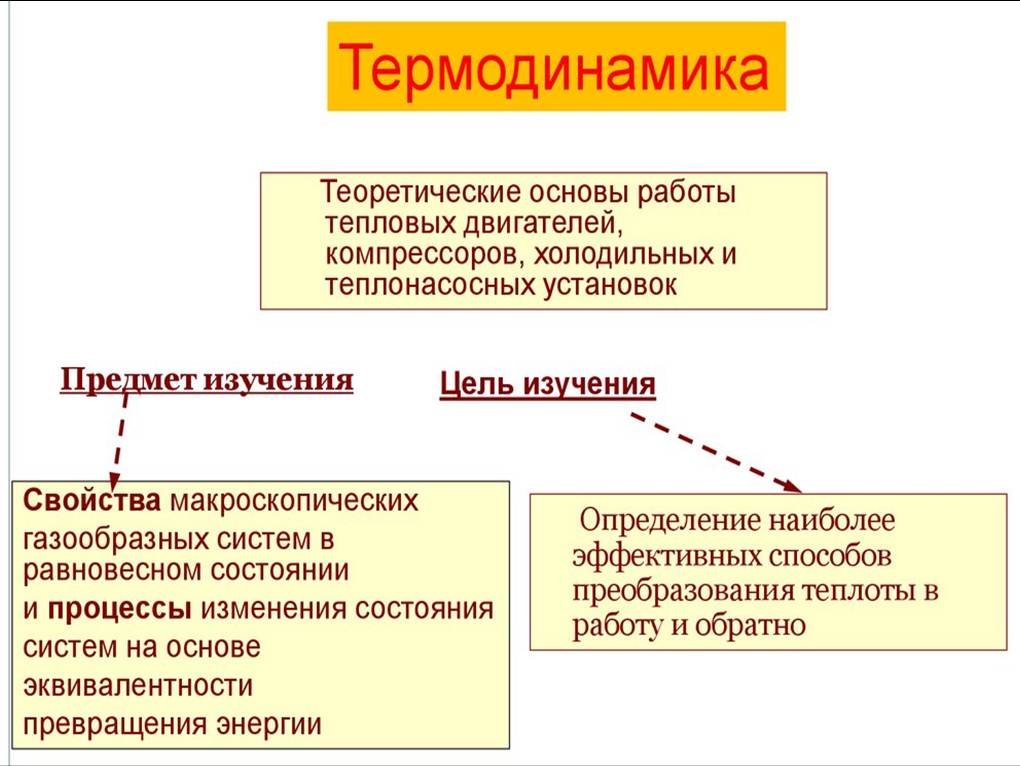 Термодинамика

Теоретические основы работы тепловых двигателей, компрессоров, холодильных и теплонасосных установок

Предмет изучения

Цель изучения

Свойства макроскопических газообразных систем в равновесном состоянии и процессы изменения состояния систем на основе эквивалентности превращения энергии

Определение наиболее эффективных способов преобразования теплоты в работу и обратно